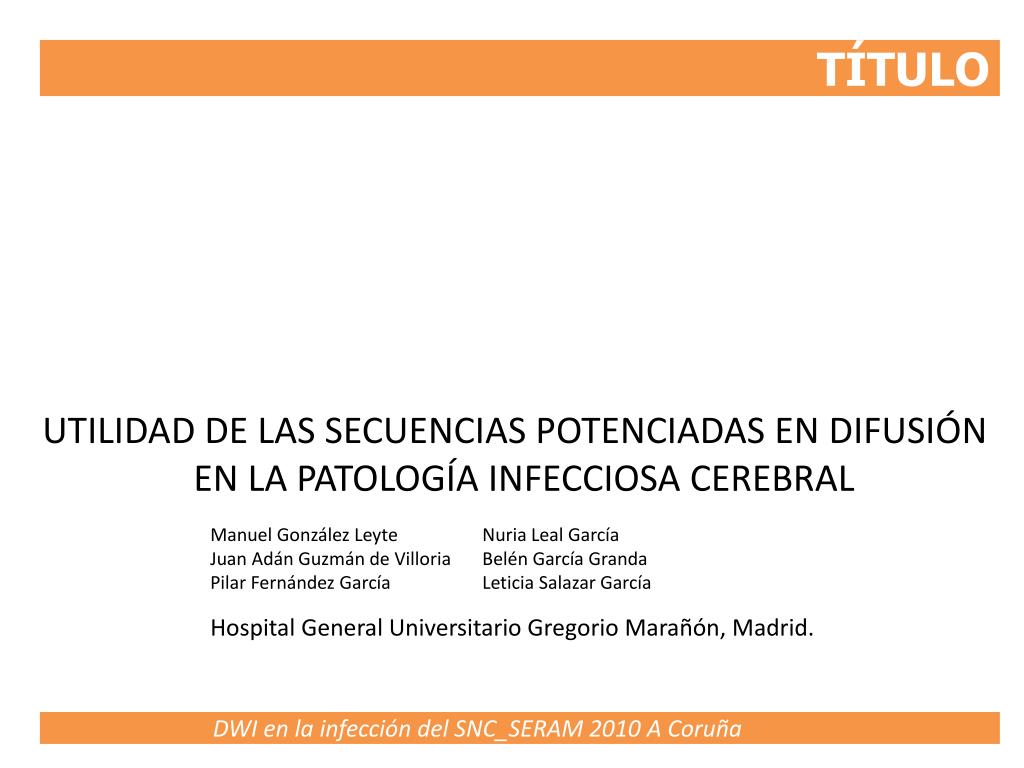 TÍTULO

UTILIDAD DE LAS SECUENCIAS POTENCIADAS EN DIFUSIÓN EN LA PATOLOGÍA INFECCIOSA CEREBRAL

Manuel González Leyte
Juan Adán Guzmán de Villoria
Pilar Fernández García

Nuria Leal García
Belén García Granda
Leticia Salazar García

Hospital General Universitario Gregorio Marañón, Madrid.

DWI en la infección del SNC_SERAM 2010 A Coruña